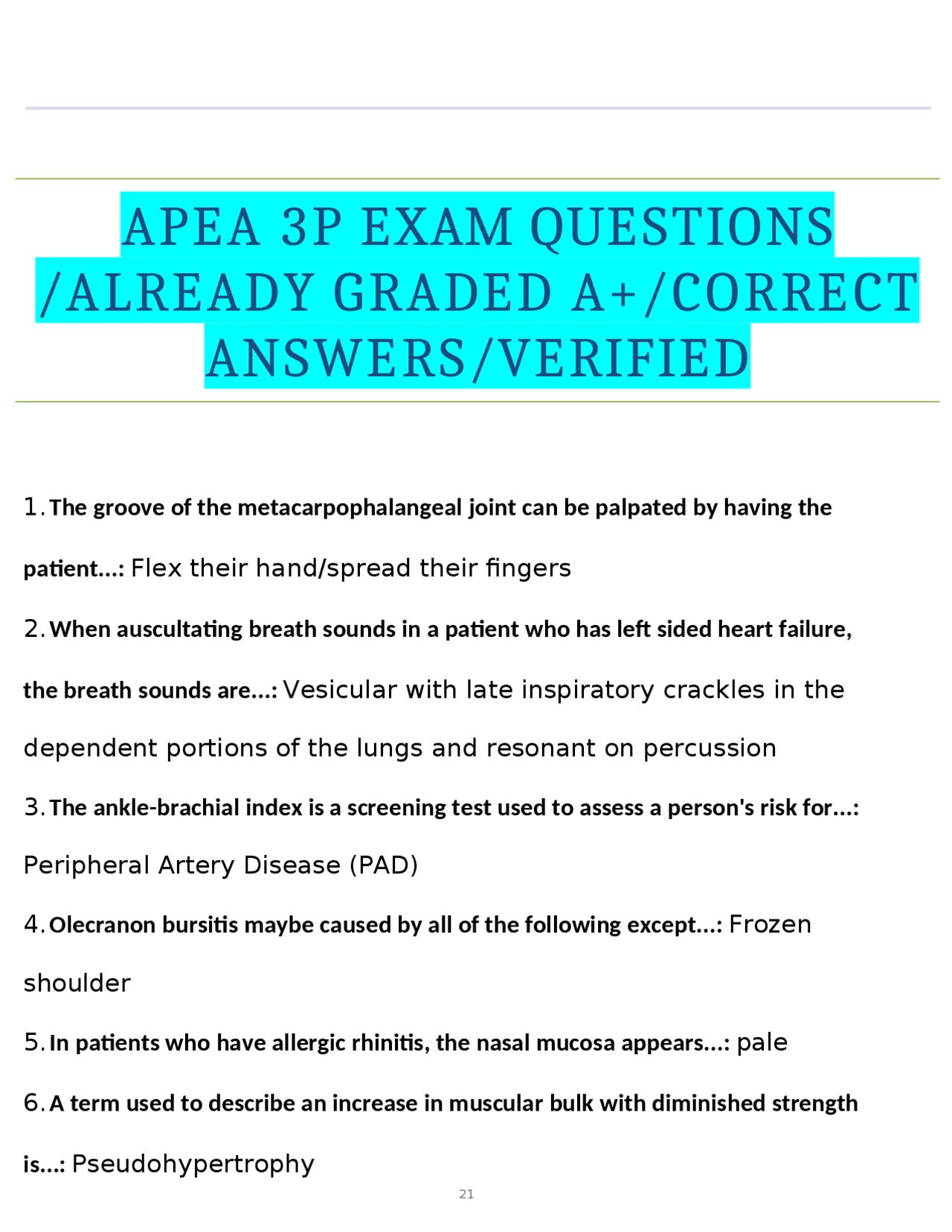 APEA 3P EXAM QUESTIONS /ALREADY GRADED A+/CORRECT ANSWERS/VERIFIED

1. The groove of the metacarpophalangeal joint can be palpated by having the patient...: Flex their hand/spread their fingers

2. When auscultating breath sounds in a patient who has left sided heart failure, the breath sounds are...: Vesicular with late inspiratory crackles in the dependent portions of the lungs and resonant on percussion

3. The ankle-brachial index is a screening test used to assess a person's risk for...: Peripheral Artery Disease (PAD)

4. Olecranon bursitis maybe caused by all of the following except...: Frozen shoulder

5. In patients who have allergic rhinitis, the nasal mucosa appears...: pale

6. A term used to describe an increase in muscular bulk with diminished strength is...: Pseudohypertrophy

21